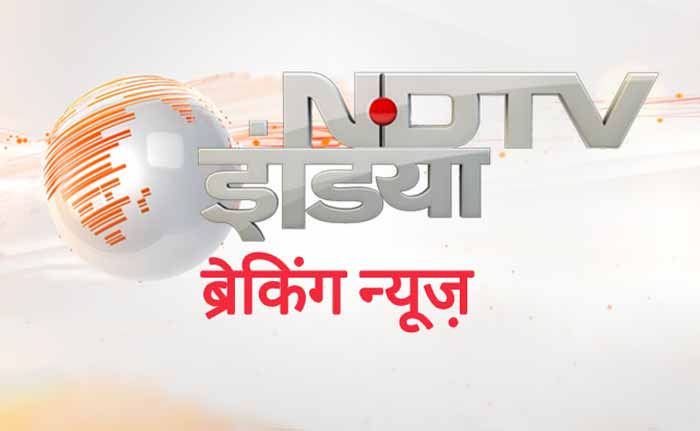 NDTV
इंडिया
ब्रेकिंग न्यूज़